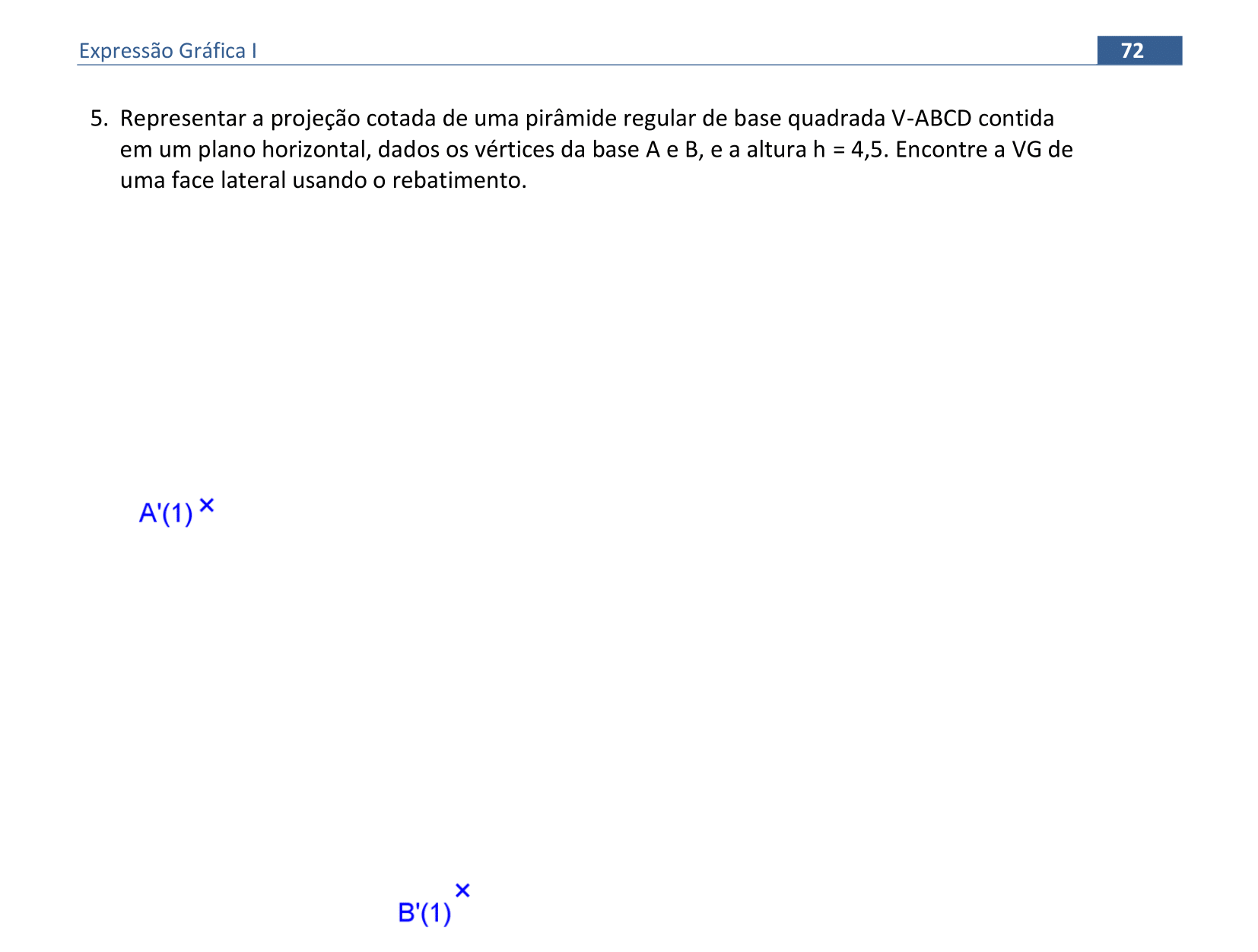 Expressão Gráfica I

72

5. Representar a projeção cotada de uma pirâmide regular de base quadrada V-ABCD contida em um plano horizontal, dados os vértices da base A e B, e a altura h = 4,5. Encontre a VG de uma face lateral usando o rebatimento.

A'(1)

B'(1)